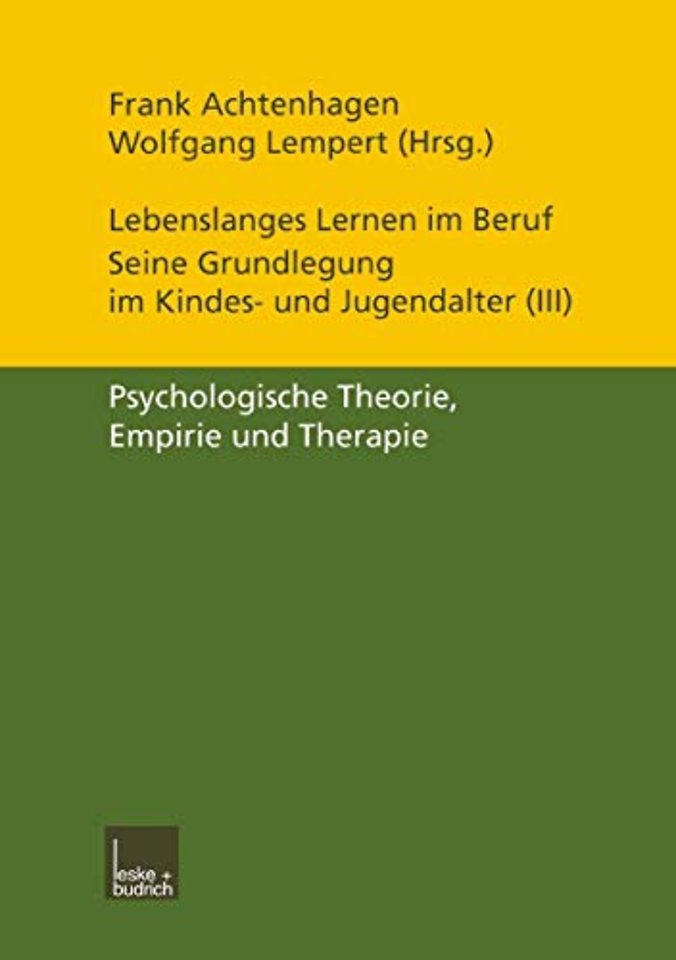 Frank Achtenhagen
Wolfgang Lempert (Hrsg.)

Lebenslanges Lernen im Beruf
Seine Grundlegung im Kindes- und Jugendalter (III)

Psychologische Theorie, Empirie und Therapie

leske + budrich